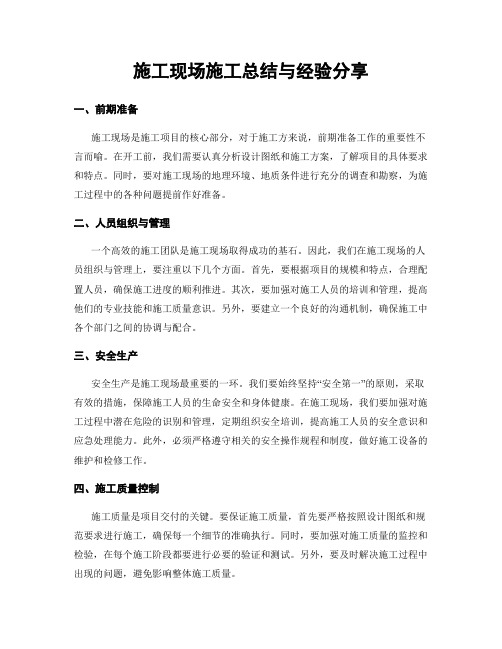 施工现场施工总结与经验分享

一、前期准备

施工现场是施工项目的核心部分，对于施工方来说，前期准备工作的重要性不言而喻。在开工前，我们需要认真分析设计图纸和施工方案，了解项目的具体要求和特点。同时，要对施工现场的地理环境、地质条件进行充分的调查和勘察，为施工过程中的各种问题提前作好准备。

二、人员组织与管理

一个高效的施工团队是施工现场取得成功的基石。因此，我们在施工现场的人员组织与管理上，要注重以下几个方面。首先，要根据项目的规模和特点，合理配置人员，确保施工进度的顺利推进。其次，要加强对施工人员的培训和管理，提高他们的专业技能和施工质量意识。另外，要建立一个良好的沟通机制，确保施工中各个部门之间的协调与配合。

三、安全生产

安全生产是施工现场最重要的一环。我们要始终坚持“安全第一”的原则，采取有效的措施，保障施工人员的生命安全和身体健康。在施工现场，我们要加强对施工过程中潜在危险的识别和管理，定期组织安全培训，提高施工人员的安全意识和应急处理能力。此外，必须严格遵守相关的安全操作规程和制度，做好施工设备的维护和检修工作。

四、施工质量控制

施工质量是项目交付的关键。要保证施工质量，首先要严格按照设计图纸和规范要求进行施工，确保每一个细节的准确执行。同时，要加强对施工质量的监控和检验，在每个施工阶段都要进行必要的验证和测试。另外，要及时解决施工过程中出现的问题，避免影响整体施工质量。